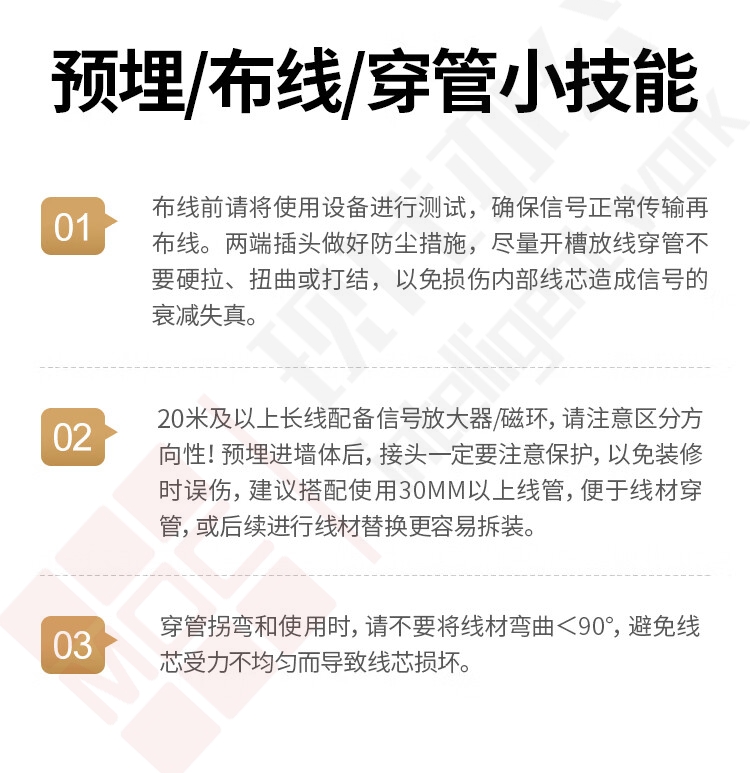 预埋/布线/穿管小技能

01

布线前请将使用设备进行测试，确保信号正常传输再布线。两端插头做好防尘措施，尽量开槽放线穿管不要硬拉、扭曲或打结，以免损伤内部线芯造成信号的衰减失真。

02

20米及以上长线配备信号放大器/磁环，请注意区分方向性！预埋进墙体后，接头一定要注意保护，以免装修时误伤，建议搭配使用30MM以上线管，便于线材穿管，或后续进行线材替换更容易拆装。

03

穿管拐弯和使用时，请不要将线材弯曲<90°，避免线芯受力不均匀而导致线芯损坏。